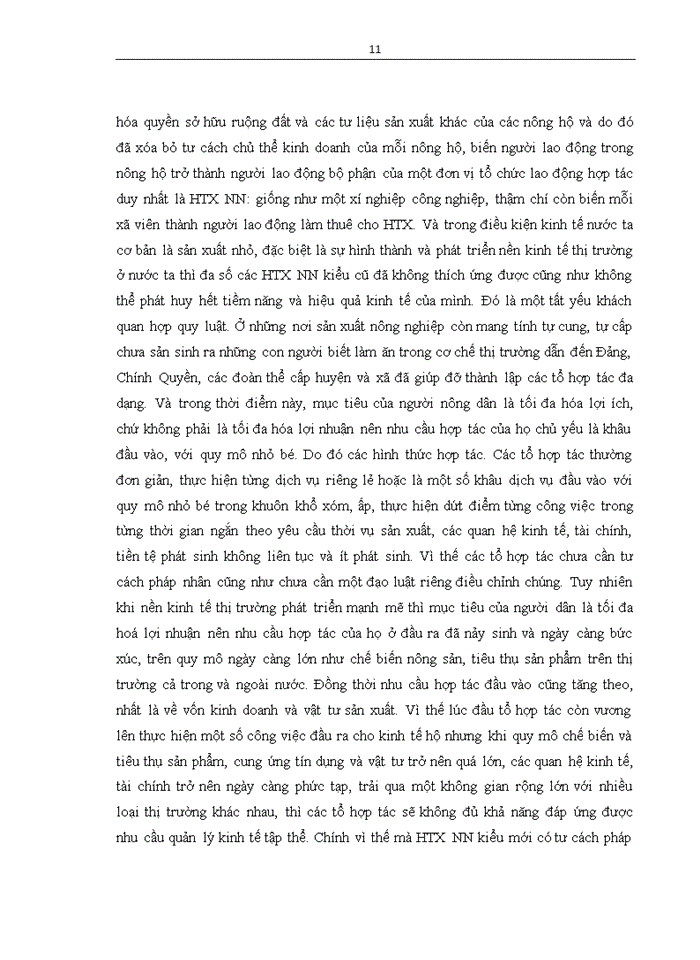 11

hóa quyền sở hữu ruộng đất và các tư liệu sản xuất khác của các nông hộ và do đó đã xóa bỏ tư cách chủ thể kinh doanh của mỗi nông hộ, biến người lao động trong nông hộ trở thành người lao động bộ phận của một đơn vị tổ chức lao động hợp tác duy nhất là HTX NN: giống như một xí nghiệp công nghiệp, thậm chí còn biến mỗi xã viên thành người lao động làm thuê cho HTX. Và trong điều kiện kinh tế nước ta cơ bản là sản xuất nhỏ, đặc biệt là sự hình thành và phát triển nền kinh tế thị trường ở nước ta thì đa số các HTX NN kiểu cũ đã không thích ứng được cũng như không thể phát huy hết tiềm năng và hiệu quả kinh tế của mình. Đó là một tất yếu khách quan hợp quy luật. Ở những nơi sản xuất nông nghiệp còn mang tính tự cung, tự cấp chưa sản sinh ra những con người biết làm ăn trong cơ chế thị trường dẫn đến Đảng, Chính Quyền, các đoàn thể cấp huyện và xã đã giúp đỡ thành lập các tổ hợp tác đa dạng. Và trong thời điểm này, mục tiêu của người nông dân là tối đa hóa lợi ích, chứ không phải là tối đa hóa lợi nhuận nên nhu cầu hợp tác của họ chủ yếu là khâu đầu vào, với quy mô nhỏ bé. Do đó các hình thức hợp tác. Các tổ hợp tác thường đơn giản, thực hiện từng dịch vụ riêng lẻ hoặc là một số khâu dịch vụ đầu vào với quy mô nhỏ bé trong khuôn khổ xóm, ấp, thực hiện dứt điểm từng công việc trong từng thời gian ngắn theo yêu cầu thời vụ sản xuất, các quan hệ kinh tế, tài chính, tiền tệ phát sinh không liên tục và ít phát sinh. Vì thế các tổ hợp tác chưa cần tư cách pháp nhân cũng như chưa cần một đạo luật riêng điều chỉnh chúng. Tuy nhiên khi nền kinh tế thị trường phát triển mạnh mẽ thì mục tiêu của người dân là tối đa hoá lợi nhuận nên nhu cầu hợp tác của họ ở đầu ra đã nảy sinh và ngày càng bức xúc, trên quy mô ngày càng lớn như chế biến nông sản, tiêu thụ sản phẩm trên thị trường cả trong và ngoài nước. Đồng thời nhu cầu hợp tác đầu vào cũng tăng theo, nhất là về vốn kinh doanh và vật tư sản xuất. Vì thế lúc đầu tổ hợp tác còn vươn lên thực hiện một số công việc đầu ra cho kinh tế hộ nhưng khi quy mô chế biến và tiêu thụ sản phẩm, cung ứng tín dụng và vật tư trở nên quá lớn, các quan hệ kinh tế, tài chính trở nên ngày càng phức tạp, trải qua một không gian rộng lớn với nhiều loại thị trường khác nhau, thì các tổ hợp tác sẽ không đủ khả năng đáp ứng được nhu cầu quản lý kinh tế tập thể. Chính vì thế mà HTX NN kiểu mới có tư cách pháp